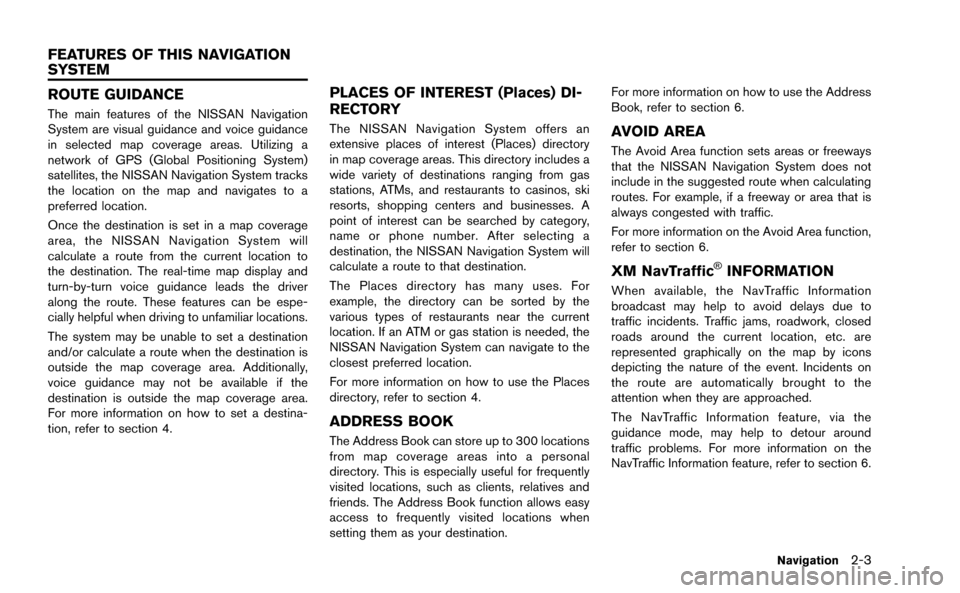 FEATURES OF THIS NAVIGATION SYSTEM

ROUTE GUIDANCE

The main features of the NISSAN Navigation System are visual guidance and voice guidance in selected map coverage areas. Utilizing a network of GPS (Global Positioning System) satellites, the NISSAN Navigation System tracks the location on the map and navigates to a preferred location.

Once the destination is set in a map coverage area, the NISSAN Navigation System will calculate a route from the current location to the destination. The real-time map display and turn-by-turn voice guidance leads the driver along the route. These features can be especially helpful when driving to unfamiliar locations.

The system may be unable to set a destination and/or calculate a route when the destination is outside the map coverage area. Additionally, voice guidance may not be available if the destination is outside the map coverage area. For more information on how to set a destination, refer to section 4.

PLACES OF INTEREST (Places) DIRECTORY

The NISSAN Navigation System offers an extensive places of interest (Places) directory in map coverage areas. This directory includes a wide variety of destinations ranging from gas stations, ATMs, and restaurants to casinos, ski resorts, shopping centers and businesses. A point of interest can be searched by category, name or phone number. After selecting a destination, the NISSAN Navigation System will calculate a route to that destination.

The Places directory has many uses. For example, the directory can be sorted by the various types of restaurants near the current location. If an ATM or gas station is needed, the NISSAN Navigation System can navigate to the closest preferred location.

For more information on how to use the Places directory, refer to section 4.

ADDRESS BOOK

The Address Book can store up to 300 locations from map coverage areas into a personal directory. This is especially useful for frequently visited locations, such as clients, relatives and friends. The Address Book function allows easy access to frequently visited locations when setting them as your destination.

For more information on how to use the Address Book, refer to section 6.

AVOID AREA

The Avoid Area function sets areas or freeways that the NISSAN Navigation System does not include in the suggested route when calculating routes. For example, if a freeway or area that is always congested with traffic.

For more information on the Avoid Area function, refer to section 6.

XM NavTraffic® INFORMATION

When available, the NavTraffic Information broadcast may help to avoid delays due to traffic incidents. Traffic jams, roadwork, closed roads around the current location, etc. are represented graphically on the map by icons depicting the nature of the event. Incidents on the route are automatically brought to the attention when they are approached.

The NavTraffic Information feature, via the guidance mode, may help to detour around traffic problems. For more information on the NavTraffic Information feature, refer to section 6.

Navigation 2-3

carmanualsonline.info